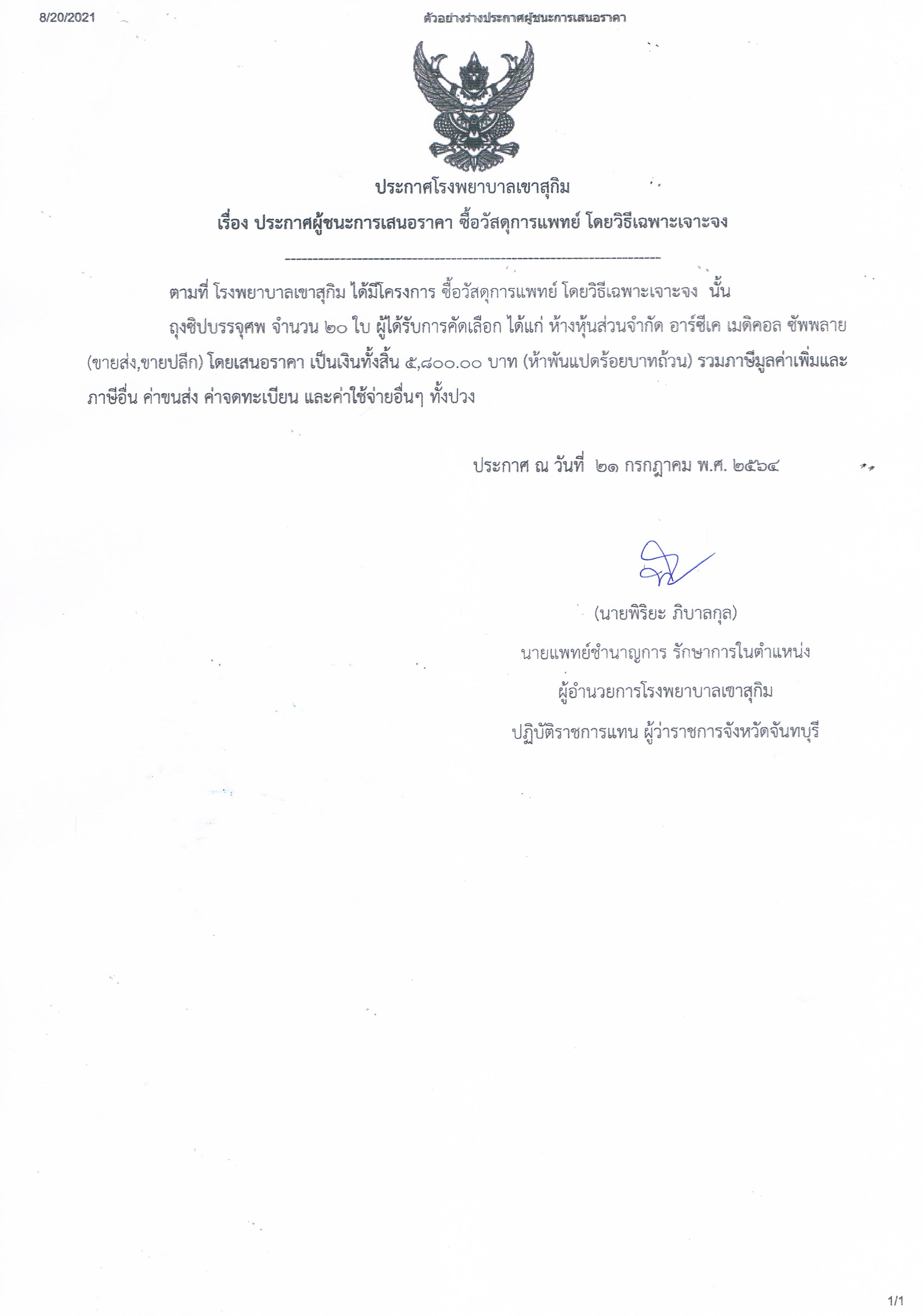 8/20/2021 ตัวอย่างร่างประกาศผู้ชนะการเสนอราคา

ประกาศโรงพยาบาลเขาสุกิม

เรื่อง ประกาศผู้ชนะการเสนอราคา ซื้อวัสดุการแพทย์ โดยวิธีเฉพาะเจาะจง

--------------------------------------------------------------------

ตามที่ โรงพยาบาลเขาสุกิม ได้มีโครงการ ซื้อวัสดุการแพทย์ โดยวิธีเฉพาะเจาะจง นั้น

ถุงซิปบรรจุศพ จำนวน ๒๐ ใบ ผู้ได้รับการคัดเลือก ได้แก่ ห้างหุ้นส่วนจำกัด อาร์ซีเค เมดิคอล ซัพพลาย (ขายส่ง,ขายปลีก) โดยเสนอราคา เป็นเงินทั้งสิ้น ๕,๘๐๐.๐๐ บาท (ห้าพันแปดร้อยบาทถ้วน) รวมภาษีมูลค่าเพิ่มและภาษีอื่น ค่าขนส่ง ค่าจดทะเบียน และค่าใช้จ่ายอื่นๆ ทั้งปวง

ประกาศ ณ วันที่ ๒๑ กรกฎาคม พ.ศ. ๒๕๖๔

(นายพิริยะ ภิบาลกุล)
นายแพทย์ชำนาญการ รักษาการในตำแหน่ง
ผู้อำนวยการโรงพยาบาลเขาสุกิม
ปฏิบัติราชการแทน ผู้ว่าราชการจังหวัดจันทบุรี

1/1